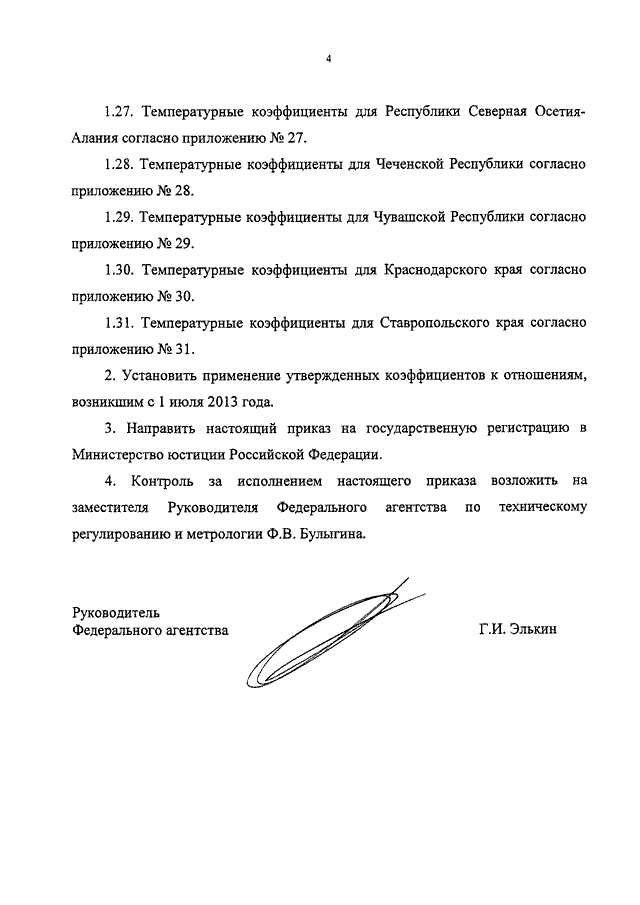 4

1.27. Температурные коэффициенты для Республики Северная Осетия-Алания согласно приложению № 27.

1.28. Температурные коэффициенты для Чеченской Республики согласно приложению № 28.

1.29. Температурные коэффициенты для Чувашской Республики согласно приложению № 29.

1.30. Температурные коэффициенты для Краснодарского края согласно приложению № 30.

1.31. Температурные коэффициенты для Ставропольского края согласно приложению № 31.

2. Установить применение утвержденных коэффициентов к отношениям, возникшим с 1 июля 2013 года.

3. Направить настоящий приказ на государственную регистрацию в Министерство юстиции Российской Федерации.

4. Контроль за исполнением настоящего приказа возложить на заместителя Руководителя Федерального агентства по техническому регулированию и метрологии Ф.В. Булыгина.

Руководитель
Федерального агентства

Г.И. Элькин